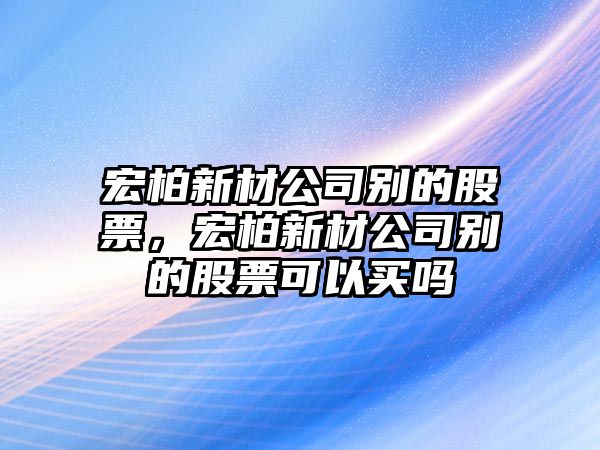 宏柏新材公司别的股票，宏柏新材公司别的股票可以买吗